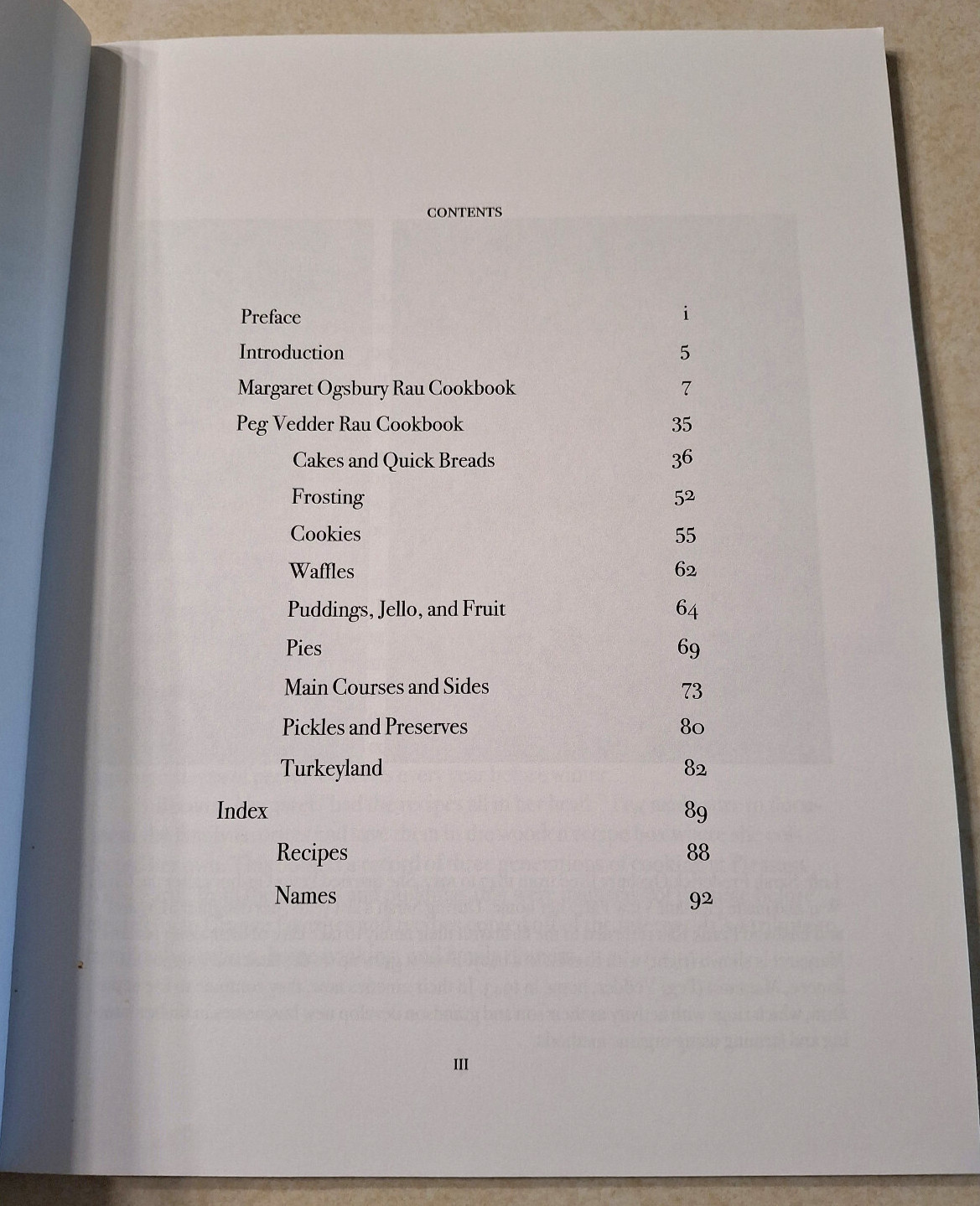 CONTENTS

Preface i
Introduction 5
Margaret Ogsbury Rau Cookbook 7
Peg Vedder Rau Cookbook 35
Cakes and Quick Breads 36
Frosting 52
Cookies 55
Waffles 62
Puddings, Jello, and Fruit 64
Pies 69
Main Courses and Sides 73
Pickles and Preserves 80
Turkeyland 82
Index 89
Recipes 88
Names 92

III